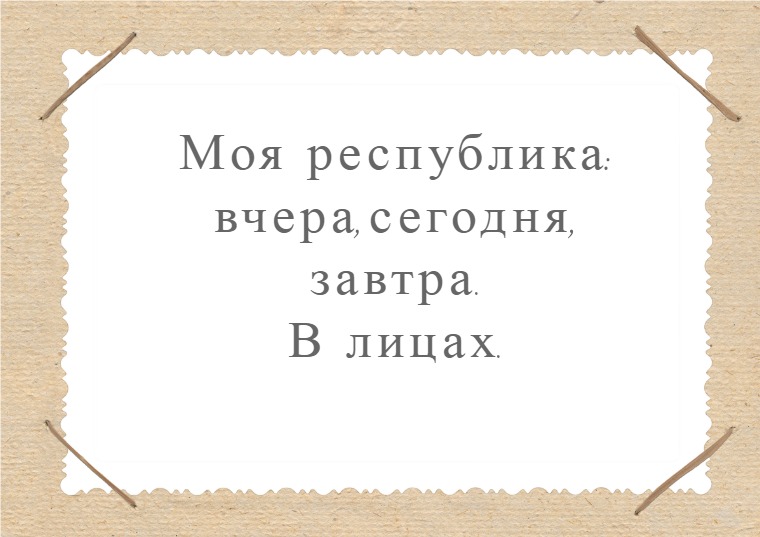 Моя республика: вчера, сегодня, завтра.
В лицах.